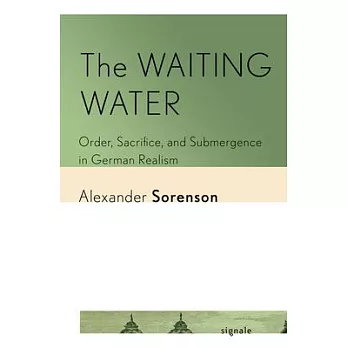 The WAITING WATER

Order, Sacrifice, and Submergence in German Realism

Alexander Sorenson

signale